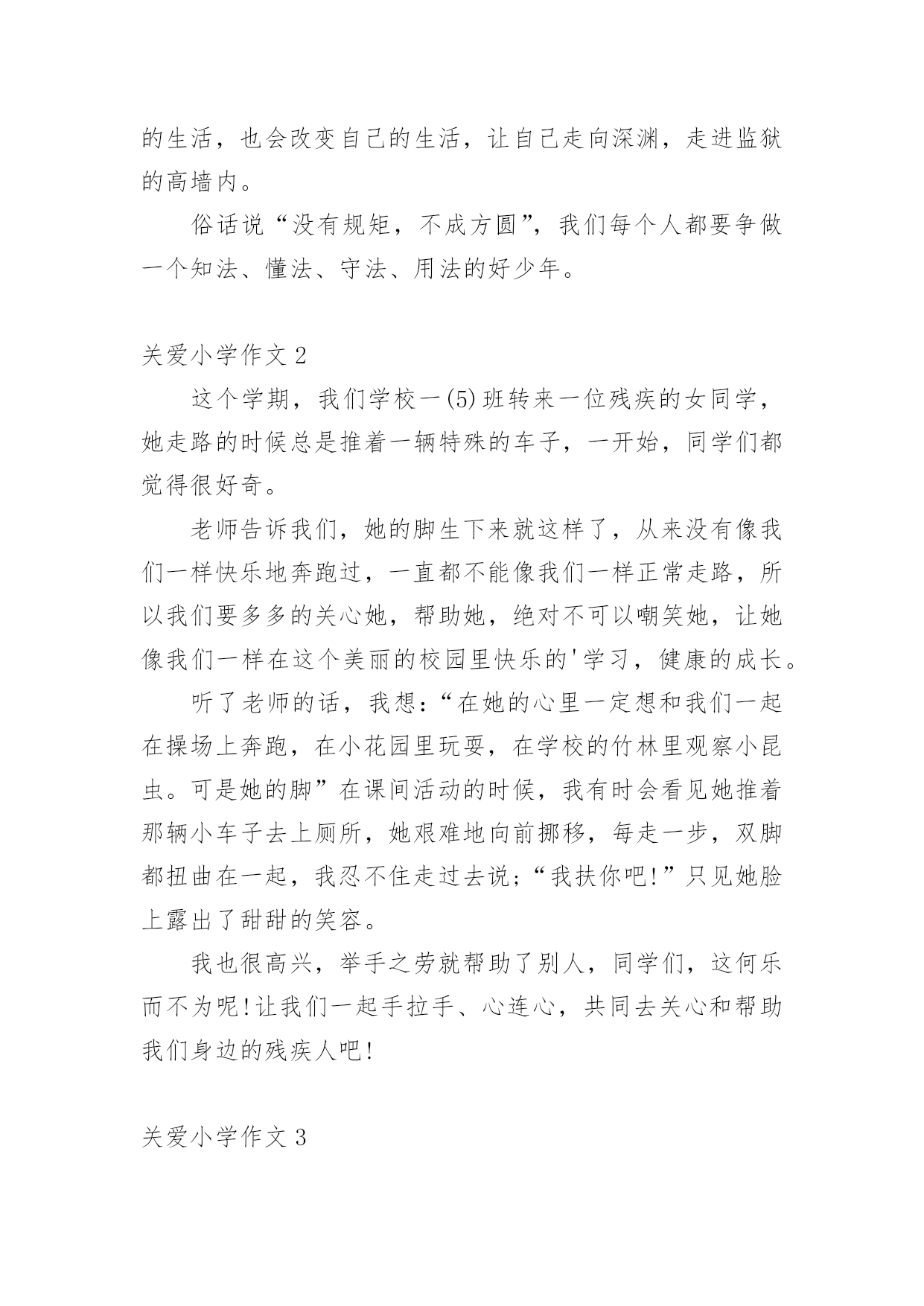 的生活，也会改变自己的生活，让自己走向深渊，走进监狱的高墙内。

俗话说“没有规矩，不成方圆”，我们每个人都要争做一个知法、懂法、守法、用法的好少年。

关爱小学作文 2

这个学期，我们学校一(5)班转来一位残疾的女同学，她走路的时候总是推着一辆特殊的车子，一开始，同学们都觉得很好奇。

老师告诉我们，她的脚生下来就这样了，从来没有像我们一样快乐地奔跑过，一直都不能像我们一样正常走路，所以我们要多多的关心她，帮助她，绝对不可以嘲笑她，让她像我们一样在这个美丽的校园里快乐的'学习，健康的成长。

听了老师的话，我想：“在她的心里一定想和我们一起在操场上奔跑，在小花园里玩耍，在学校的竹林里观察小昆虫。可是她的脚”在课间活动的时候，我有时会看见她推着那辆小车子去上厕所，她艰难地向前挪移，每走一步，双脚都扭曲在一起，我忍不住走过去说；“我扶你吧!”只见她脸上露出了甜甜的笑容。

我也很高兴，举手之劳就帮助了别人，同学们，这何乐而不为呢!让我们一起手拉手、心连心，共同去关心和帮助我们身边的残疾人吧!

关爱小学作文 3